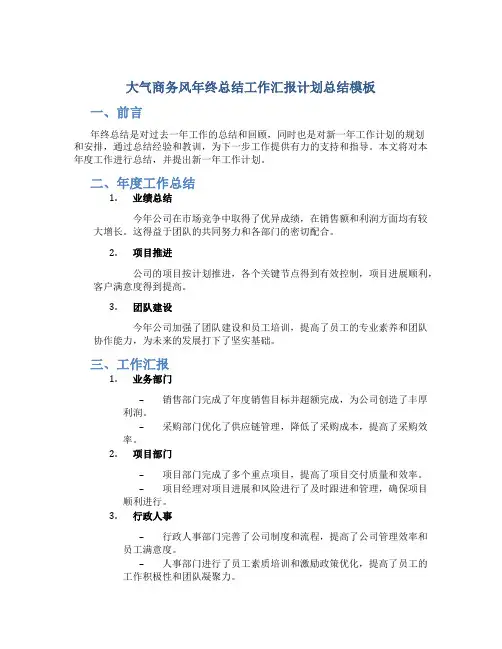 大气商务风年终总结工作汇报计划总结模板

一、前言

年终总结是对过去一年工作的总结和回顾，同时也是对新一年工作计划的规划和安排。通过总结经验和教训，为下一步工作提供有力的支持和指导。本文将对本年度工作进行总结，并提出新一年工作计划。

二、年度工作总结

1. 业绩总结

今年公司在市场竞争中取得了优异成绩，在销售额和利润方面均有较大增长。这得益于团队的共同努力和各部门的密切配合。

2. 项目推进

公司的项目按计划推进，各个关键节点得到有效控制，项目进展顺利，客户满意度得到提高。

3. 团队建设

今年公司加强了团队建设和员工培训，提高了员工的专业素养和团队协作能力，为未来的发展打下了坚实基础。

三、工作汇报

1. 业务部门

– 销售部门完成了年度销售目标并超额完成，为公司创造了丰厚利润。

– 采购部门优化了供应链管理，降低了采购成本，提高了采购效率。

2. 项目部门

– 项目部门完成了多个重点项目，提高了项目交付质量和效率。

– 项目经理对项目进展和风险进行了及时跟进和管理，确保项目顺利进行。

3. 行政人事

– 行政人事部门完善了公司制度和流程，提高了公司管理效率和员工满意度。

– 人事部门进行了员工素质培训和激励政策优化，提高了员工的工作积极性和团队凝聚力。